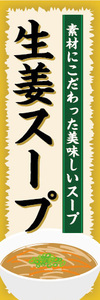 素材にこだわった美味しいスープ

生姜スープ